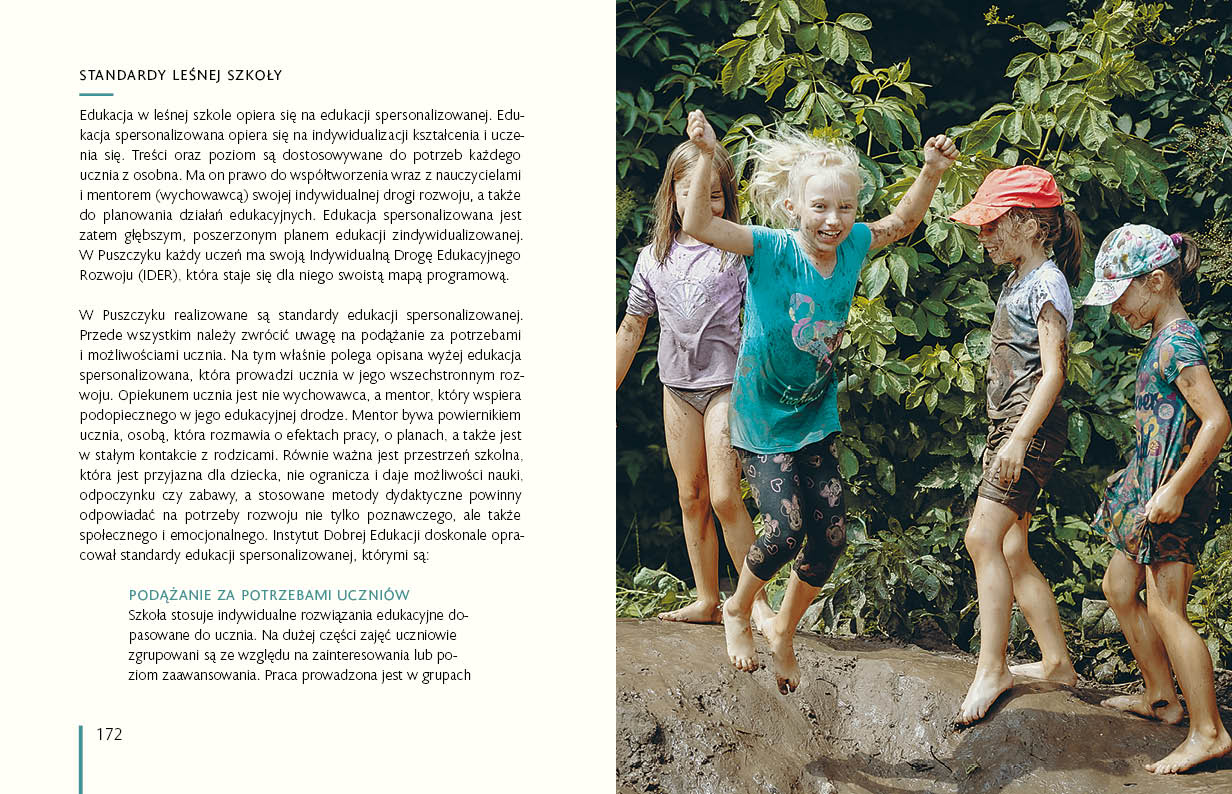 STANDARDY LEŚNEJ SZKOŁY

Edukacja w leśnej szkole opiera się na edukacji spersonalizowanej. Edukacja spersonalizowana opiera się na indywidualizacji kształcenia i uczenia się. Treści oraz poziom są dostosowywane do potrzeb każdego ucznia z osobna. Ma on prawo do współtworzenia wraz z nauczycielami i mentorem (wychowawcą) swojej indywidualnej drogi rozwoju, a także do planowania działań edukacyjnych. Edukacja spersonalizowana jest zatem głębszym, poszerzonym planem edukacji zindywidualizowanej. W Puszczyku każdy uczeń ma swoją Indywidualną Drogę Edukacyjnego Rozwoju (IDER), która staje się dla niego swoistą mapą programową.

W Puszczyku realizowane są standardy edukacji spersonalizowanej. Przede wszystkim należy zwrócić uwagę na podążanie za potrzebami i możliwościami ucznia. Na tym właśnie polega opisana wyżej edukacja spersonalizowana, która prowadzi ucznia w jego wszechstronnym rozwoju. Opiekunem ucznia jest nie wychowawca, a mentor, który wspiera podopiecznego w jego edukacyjnej drodze. Mentor bywa powiernikiem ucznia, osobą, która rozmawia o efektach pracy, o planach, a także jest w stałym kontakcie z rodzicami. Równie ważna jest przestrzeń szkolna, która jest przyjazna dla dziecka, nie ogranicza i daje możliwości nauki, odpoczynku czy zabawy, a stosowane metody dydaktyczne powinny odpowiadać na potrzeby rozwoju nie tylko poznawczego, ale także społecznego i emocjonalnego. Instytut Dobrej Edukacji doskonale opracował standardy edukacji spersonalizowanej, którymi są:

PODĄŻANIE ZA POTRZEBAMI UCZNIÓW
Szkoła stosuje indywidualne rozwiązania edukacyjne dopasowane do ucznia. Na dużej części zajęć uczniowie zgrupowani są ze względu na zainteresowania lub poziom zaawansowania. Praca prowadzona jest w grupach

172